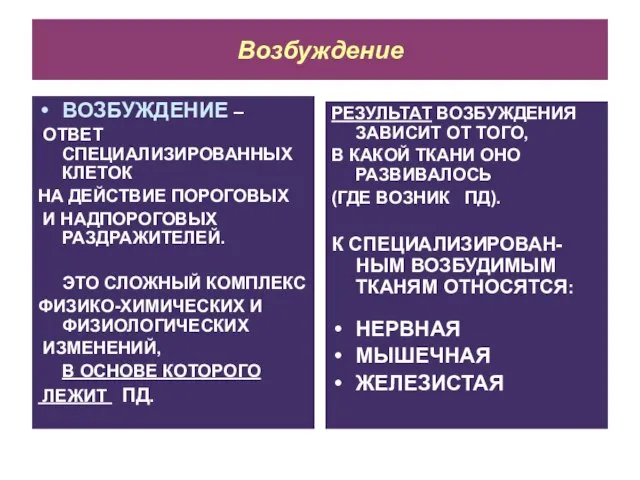 Возбуждение

• ВОЗБУЖДЕНИЕ – ОТВЕТ СПЕЦИАЛИЗИРОВАННЫХ КЛЕТОК НА ДЕЙСТВИЕ ПОРОГОВЫХ И НАДПОРОГОВЫХ РАЗДРАЖИТЕЛЕЙ.

ЭТО СЛОЖНЫЙ КОМПЛЕКС ФИЗИКО-ХИМИЧЕСКИХ И ФИЗИОЛОГИЧЕСКИХ ИЗМЕНЕНИЙ, В ОСНОВЕ КОТОРОГО ЛЕЖИТ ПД.

РЕЗУЛЬТАТ ВОЗБУЖДЕНИЯ ЗАВИСИТ ОТ ТОГО, В КАКОЙ ТКАНИ ОНО РАЗВИВАЛОСЬ (ГДЕ ВОЗНИК ПД).

К СПЕЦИАЛИЗИРОВАННЫМ ВОЗБУДИМЫМ ТКАНЯМ ОТНОСЯТСЯ:

• НЕРВНАЯ
• МЫШЕЧНАЯ
• ЖЕЛЕЗИСТАЯ